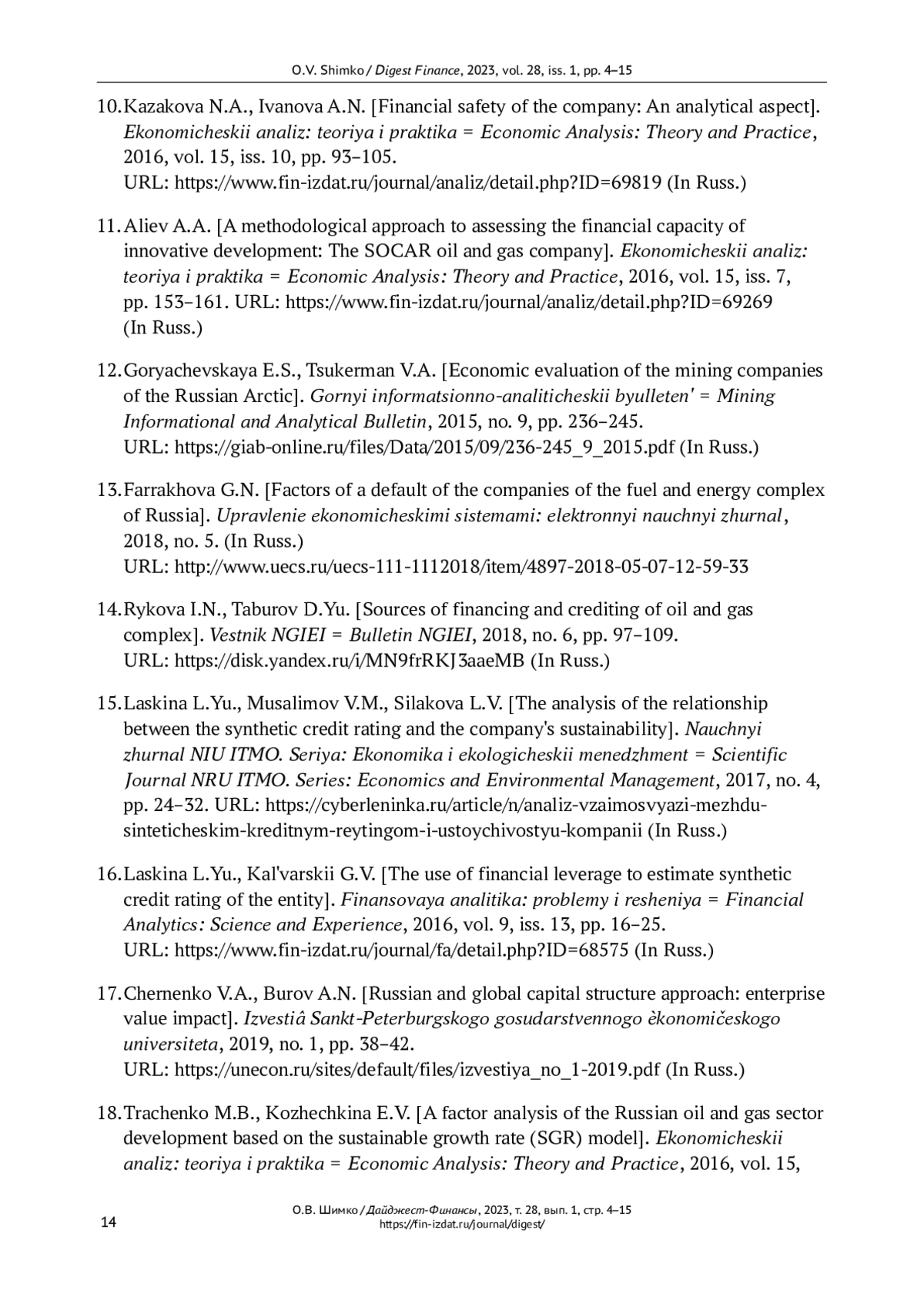 O.V. Shimko / Digest Finance, 2023, vol. 28, iss. 1, pp. 4–15

10. Kazakova N.A., Ivanova A.N. [Financial safety of the company: An analytical aspect]. Ekonomicheskii analiz: teoriya i praktika = Economic Analysis: Theory and Practice, 2016, vol. 15, iss. 10, pp. 93–105. URL: https://www.fin-izdat.ru/journal/analiz/detail.php?ID=69819 (In Russ.)

11. Aliev A.A. [A methodological approach to assessing the financial capacity of innovative development: The SOCAR oil and gas company]. Ekonomicheskii analiz: teoriya i praktika = Economic Analysis: Theory and Practice, 2016, vol. 15, iss. 7, pp. 153–161. URL: https://www.fin-izdat.ru/journal/analiz/detail.php?ID=69269 (In Russ.)

12. Goryachevskaya E.S., Tsukerman V.A. [Economic evaluation of the mining companies of the Russian Arctic]. Gornyi informatsionno-analiticheskii byulleten' = Mining Informational and Analytical Bulletin, 2015, no. 9, pp. 236–245. URL: https://giab-online.ru/files/Data/2015/09/236-245_9_2015.pdf (In Russ.)

13. Farrakhova G.N. [Factors of a default of the companies of the fuel and energy complex of Russia]. Upravlenie ekonomicheskimi sistemami: elektronnyi nauchnyi zhurnal, 2018, no. 5. (In Russ.) URL: http://www.uecs.ru/uecs-111-1112018/item/4897-2018-05-07-12-59-33

14. Rykova I.N., Taburov D.Yu. [Sources of financing and crediting of oil and gas complex]. Vestnik NGIEI = Bulletin NGIEI, 2018, no. 6, pp. 97–109. URL: https://disk.yandex.ru/i/MN9frRKJ3aaeMB (In Russ.)

15. Laskina L.Yu., Musalimov V.M., Silakova L.V. [The analysis of the relationship between the synthetic credit rating and the company's sustainability]. Nauchnyi zhurnal NIU ITMO. Seriya: Ekonomika i ekologicheskii menedzhment = Scientific Journal NRU ITMO. Series: Economics and Environmental Management, 2017, no. 4, pp. 24–32. URL: https://cyberleninka.ru/article/n/analiz-vzaimosvyazi-mezhdu-sinteticheskim-kreditnym-reytingom-i-ustoychivostyu-kompanii (In Russ.)

16. Laskina L.Yu., Kal'varskii G.V. [The use of financial leverage to estimate synthetic credit rating of the entity]. Finansovaya analitika: problemy i resheniya = Financial Analytics: Science and Experience, 2016, vol. 9, iss. 13, pp. 16–25. URL: https://www.fin-izdat.ru/journal/fa/detail.php?ID=68575 (In Russ.)

17. Chernenko V.A., Burov A.N. [Russian and global capital structure approach: enterprise value impact]. Izvestiâ Sankt-Peterburgskogo gosudarstvennogo èkonomičeskogo universiteta, 2019, no. 1, pp. 38–42. URL: https://unecon.ru/sites/default/files/izvestiya_no_1-2019.pdf (In Russ.)

18. Trachenko M.B., Kozhechkina E.V. [A factor analysis of the Russian oil and gas sector development based on the sustainable growth rate (SGR) model]. Ekonomicheskii analiz: teoriya i praktika = Economic Analysis: Theory and Practice, 2016, vol. 15,

14

О.В. Шимко / Дайджест-Финансы, 2023, т. 28, вып. 1, стр. 4–15
https://fin-izdat.ru/journal/digest/